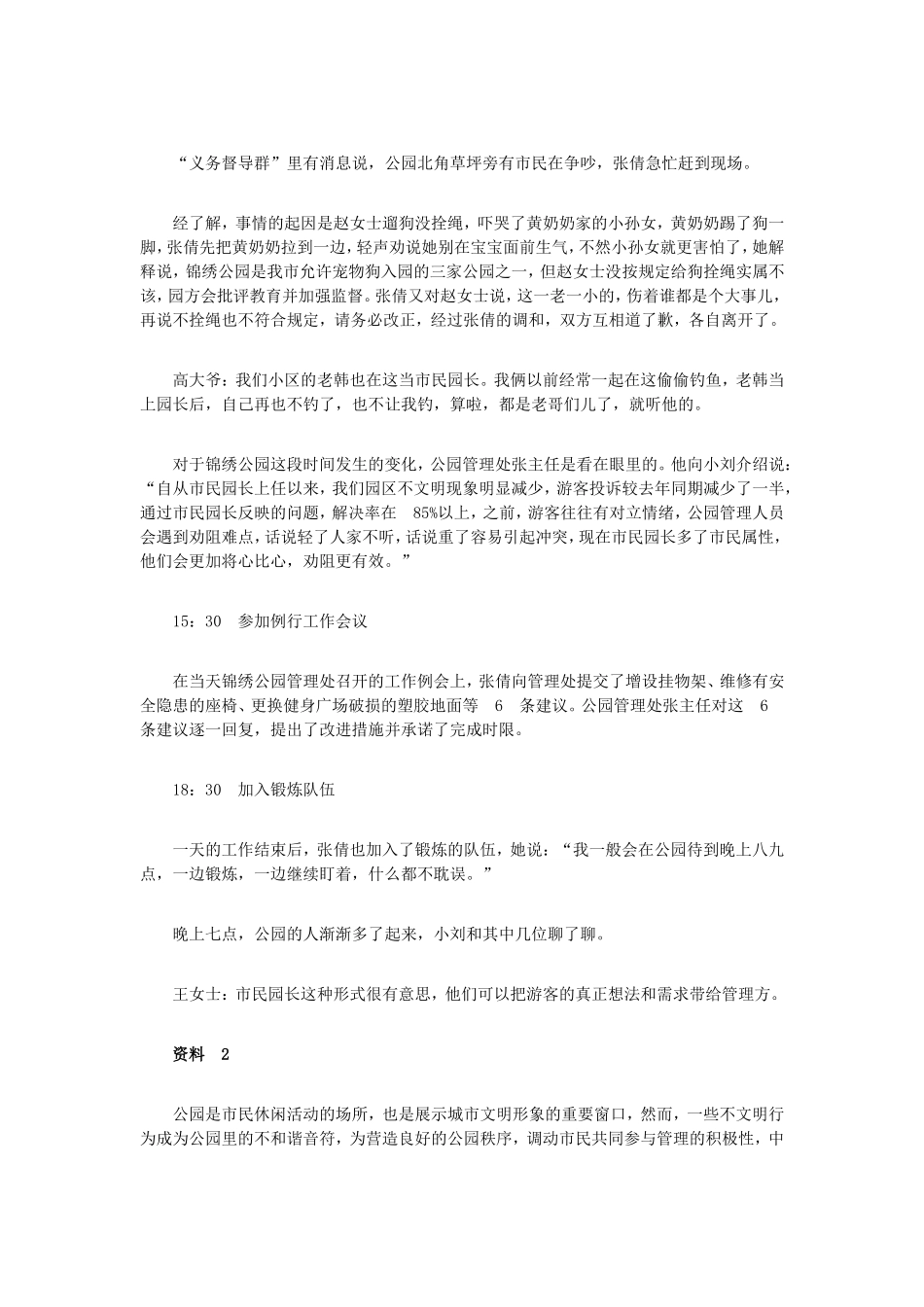 “义务督导群”里有消息说，公园北角草坪旁有市民在争吵，张倩急忙赶到现场。

经了解，事情的起因是赵女士遛狗没拴绳，吓哭了黄奶奶家的小孙女，黄奶奶踢了狗一脚，张倩先把黄奶奶拉到一边，轻声劝说她别在宝宝面前生气，不然小孙女就更害怕了，她解释说，锦绣公园是我市允许宠物狗入园的三家公园之一，但赵女士没按规定给狗拴绳实属不该，园方会批评教育并加强监督。张倩又对赵女士说，这一老一小的，伤着谁都是个大事儿，再说不拴绳也不符合规定，请务必改正，经过张倩的调和，双方互相道了歉，各自离开了。

高大爷：我们小区的老韩也在这当市民园长。我俩以前经常一起在这偷偷钓鱼，老韩当上园长后，自己再也不钓了，也不让我钓，算啦，都是老哥们儿了，就听他的。

对于锦绣公园这段时间发生的变化，公园管理处张主任是看在眼里的。他向小刘介绍说：“自从市民园长上任以来，我们园区不文明现象明显减少，游客投诉较去年同期减少了一半，通过市民园长反映的问题，解决率在 85%以上，之前，游客往往有对立情绪，公园管理人员会遇到劝阻难点，话说轻了人家不听，话说重了容易引起冲突，现在市民园长多了市民属性，他们会更加将心比心，劝阻更有效。”

15：30 参加例行工作会议

在当天锦绣公园管理处召开的工作例会上，张倩向管理处提交了增设挂物架、维修有安全隐患的座椅、更换健身广场破损的塑胶地面等 6 条建议。公园管理处张主任对这 6 条建议逐一回复，提出了改进措施并承诺了完成时限。

18：30 加入锻炼队伍

一天的工作结束后，张倩也加入了锻炼的队伍，她说：“我一般会在公园待到晚上八九点，一边锻炼，一边继续盯着，什么都不耽误。”

晚上七点，公园的人渐渐多了起来，小刘和其中几位聊了聊。

王女士：市民园长这种形式很有意思，他们可以把游客的真正想法和需求带给管理方。

资料 2

公园是市民休闲活动的场所，也是展示城市文明形象的重要窗口，然而，一些不文明行为成为公园里的不和谐音符，为营造良好的公园秩序，调动市民共同参与管理的积极性，中